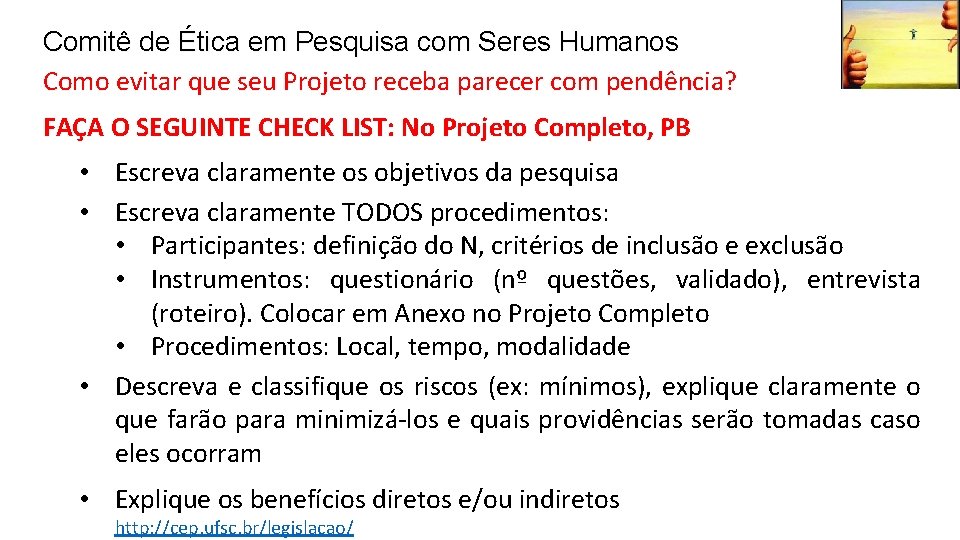 Comitê de Ética em Pesquisa com Seres Humanos

Como evitar que seu Projeto receba parecer com pendência?

FAÇA O SEGUINTE CHECK LIST: No Projeto Completo, PB

• Escreva claramente os objetivos da pesquisa
• Escreva claramente TODOS procedimentos:
• Participantes: definição do N, critérios de inclusão e exclusão
• Instrumentos: questionário (nº questões, validado), entrevista (roteiro). Colocar em Anexo no Projeto Completo
• Procedimentos: Local, tempo, modalidade
• Descreva e classifique os riscos (ex: mínimos), explique claramente o que farão para minimizá-los e quais providências serão tomadas caso eles ocorram
• Explique os benefícios diretos e/ou indiretos

http://cep.ufsc.br/legislacao/